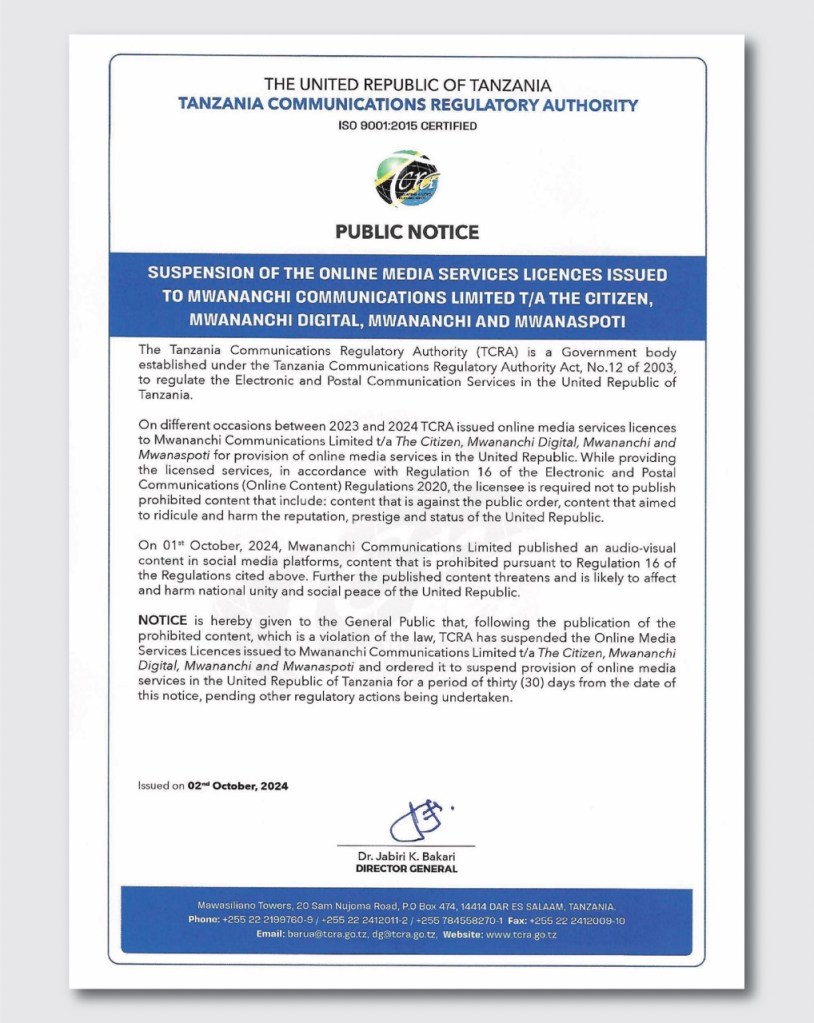 THE UNITED REPUBLIC OF TANZANIA
TANZANIA COMMUNICATIONS REGULATORY AUTHORITY
ISO 9001:2015 CERTIFIED

TCRA

PUBLIC NOTICE

SUSPENSION OF THE ONLINE MEDIA SERVICES LICENCES ISSUED TO MWANANCHI COMMUNICATIONS LIMITED T/A THE CITIZEN, MWANANCHI DIGITAL, MWANANCHI AND MWANASPOTI

The Tanzania Communications Regulatory Authority (TCRA) is a Government body established under the Tanzania Communications Regulatory Authority Act, No.12 of 2003, to regulate the Electronic and Postal Communication Services in the United Republic of Tanzania.

On different occasions between 2023 and 2024 TCRA issued online media services licences to Mwananchi Communications Limited t/a The Citizen, Mwananchi Digital, Mwananchi and Mwanaspoti for provision of online media services in the United Republic. While providing the licensed services, in accordance with Regulation 16 of the Electronic and Postal Communications (Online Content) Regulations 2020, the licensee is required not to publish prohibited content that include: content that is against the public order, content that aimed to ridicule and harm the reputation, prestige and status of the United Republic.

On 01$^{st}$ October, 2024, Mwananchi Communications Limited published an audio-visual content in social media platforms, content that is prohibited pursuant to Regulation 16 of the Regulations cited above. Further the published content threatens and is likely to affect and harm national unity and social peace of the United Republic.

NOTICE is hereby given to the General Public that, following the publication of the prohibited content, which is a violation of the law, TCRA has suspended the Online Media Services Licences issued to Mwananchi Communications Limited t/a The Citizen, Mwananchi Digital, Mwananchi and Mwanaspoti and ordered it to suspend provision of online media services in the United Republic of Tanzania for a period of thirty (30) days from the date of this notice, pending other regulatory actions being undertaken.

Issued on 02$^{nd}$ October, 2024

Dr. Jabiri K. Bakari
DIRECTOR GENERAL

Mawasiliano Towers, 20 Sam Nujoma Road, P.O Box 474, 14414 DAR ES SALAAM, TANZANIA.
Phone: +255 22 2199760-9 / +255 22 2412011-2 / +255 784558270-1 Fax: +255 22 2412009-10
Email: barua@tcra.go.tz, dg@tcra.go.tz, Website: www.tcra.go.tz